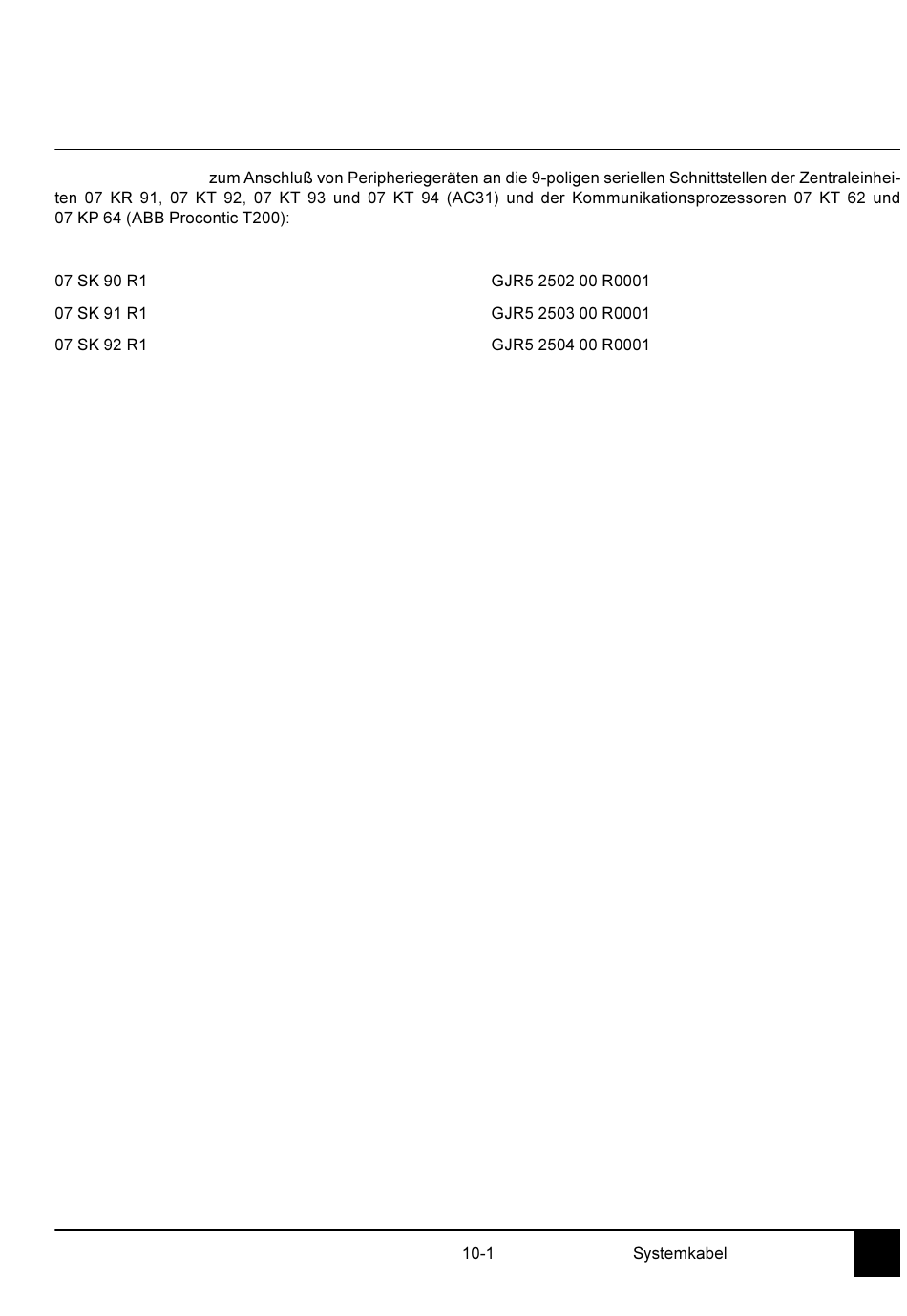 zum Anschluß von Peripheriegeräten an die 9-poligen seriellen Schnittstellen der Zentraleinheiten 07 KR 91, 07 KT 92, 07 KT 93 und 07 KT 94 (AC31) und der Kommunikationsprozessoren 07 KT 62 und 07 KP 64 (ABB Procontic T200):

07 SK 90 R1 GJR5 2502 00 R0001

07 SK 91 R1 GJR5 2503 00 R0001

07 SK 92 R1 GJR5 2504 00 R0001

10-1 Systemkabel